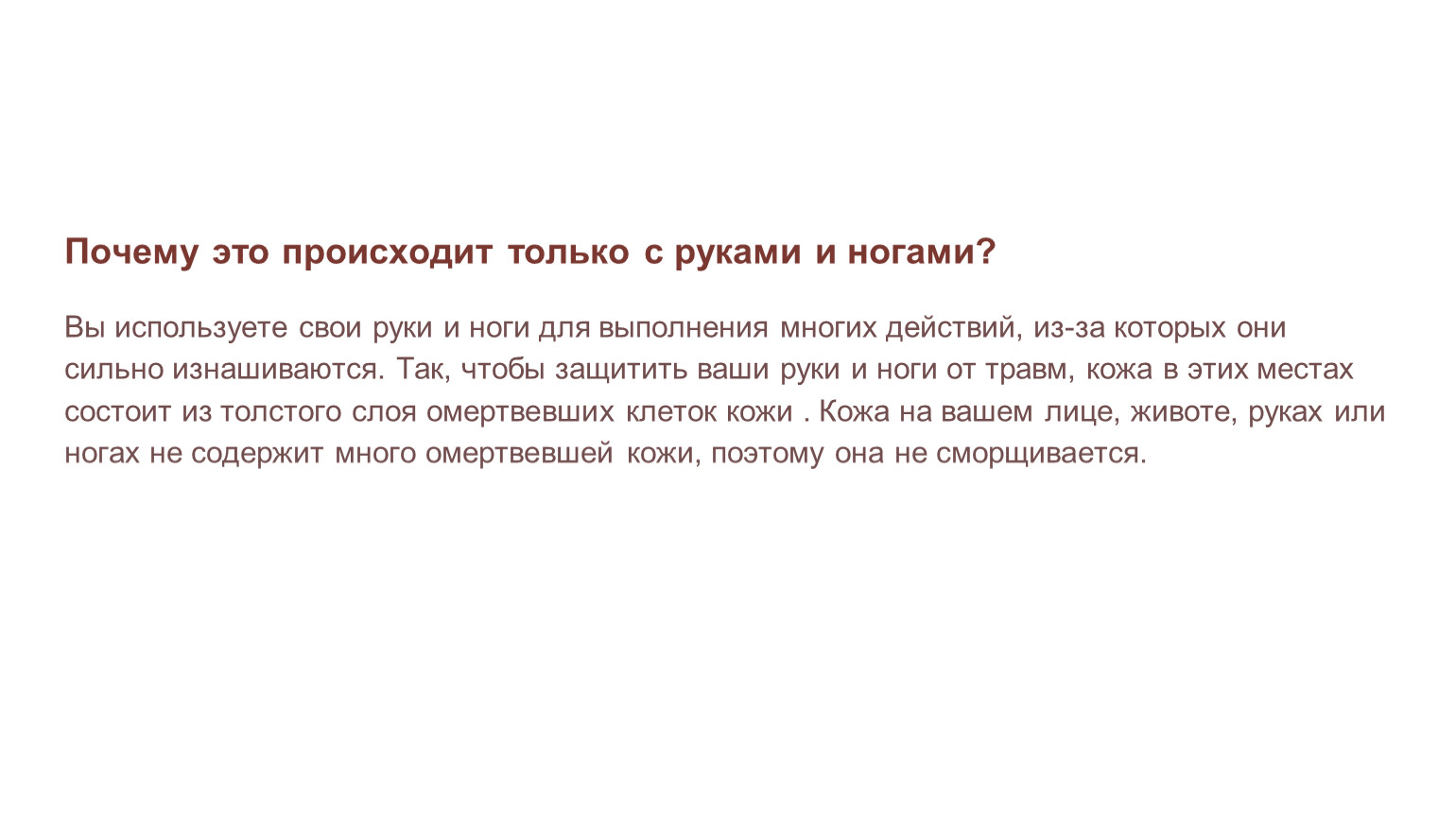 Почему это происходит только с руками и ногами?

Вы используете свои руки и ноги для выполнения многих действий, из-за которых они сильно изнашиваются. Так, чтобы защитить ваши руки и ноги от травм, кожа в этих местах состоит из толстого слоя омертвевших клеток кожи . Кожа на вашем лице, животе, руках или ногах не содержит много омертвевшей кожи, поэтому она не сморщивается.